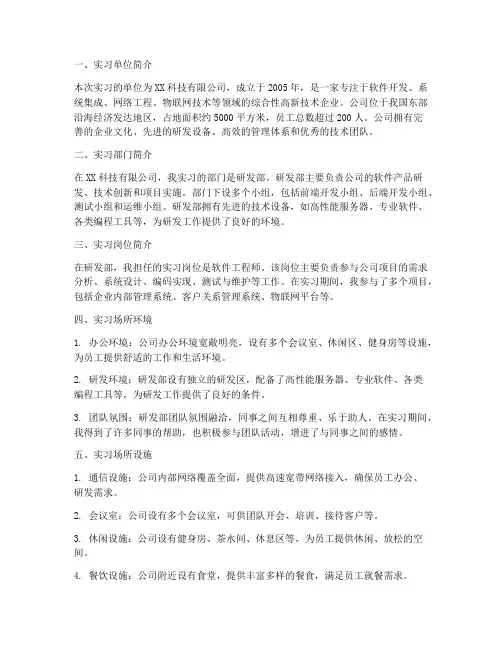 一、实习单位简介

本次实习的单位为XX科技有限公司，成立于2005年，是一家专注于软件开发、系统集成、网络工程、物联网技术等领域的综合性高新技术企业。公司位于我国东部沿海经济发达地区，占地面积约5000平方米，员工总数超过200人。公司拥有完善的企业文化、先进的研发设备、高效的管理体系和优秀的技术团队。

二、实习部门简介

在XX科技有限公司，我实习的部门是研发部。研发部主要负责公司的软件产品研发、技术创新和项目实施。部门下设多个小组，包括前端开发小组、后端开发小组、测试小组和运维小组。研发部拥有先进的技术设备，如高性能服务器、专业软件、各类编程工具等，为研发工作提供了良好的环境。

三、实习岗位简介

在研发部，我担任的实习岗位是软件工程师。该岗位主要负责参与公司项目的需求分析、系统设计、编码实现、测试与维护等工作。在实习期间，我参与了多个项目，包括企业内部管理系统、客户关系管理系统、物联网平台等。

四、实习场所环境

1. 办公环境：公司办公环境宽敞明亮，设有多个会议室、休闲区、健身房等设施，为员工提供舒适的工作和生活环境。

2. 研发环境：研发部设有独立的研发区，配备了高性能服务器、专业软件、各类编程工具等，为研发工作提供了良好的条件。

3. 团队氛围：研发部团队氛围融洽，同事之间互相尊重、乐于助人。在实习期间，我得到了许多同事的帮助，也积极参与团队活动，增进了与同事之间的感情。

五、实习场所设施

1. 通信设施：公司内部网络覆盖全面，提供高速宽带网络接入，确保员工办公、研发需求。

2. 会议室：公司设有多个会议室，可供团队开会、培训、接待客户等。

3. 休闲设施：公司设有健身房、茶水间、休息区等，为员工提供休闲、放松的空间。

4. 餐饮设施：公司附近设有食堂，提供丰富多样的餐食，满足员工就餐需求。